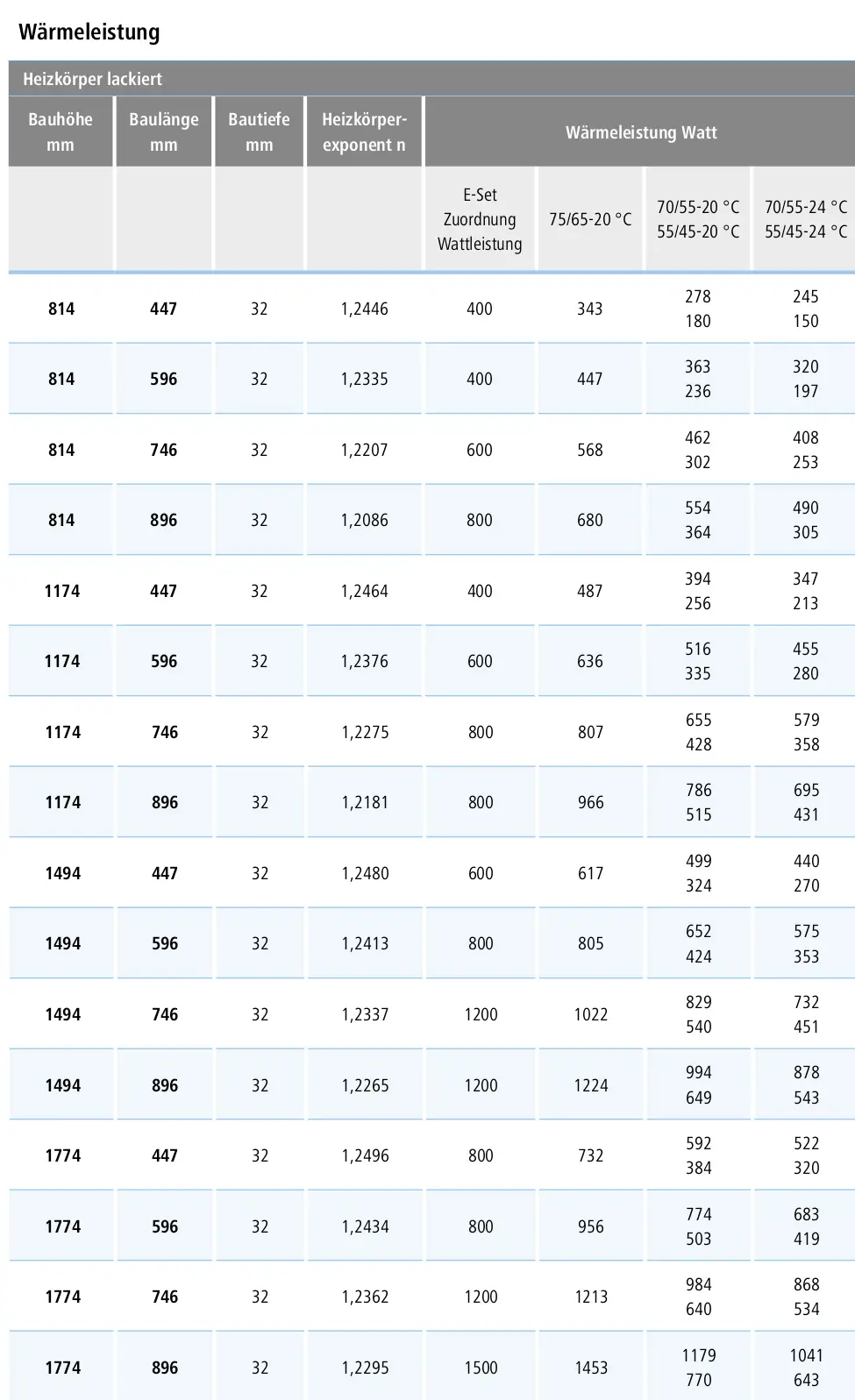 Wärmeleistung

Heizkörper lackiert

| Bauhöhe mm | Baulänge mm | Bautiefe mm | Heizkörper-exponent n | Wärmeleistung Watt | | | |
|---|---|---|---|---|---|---|---|
| | | | | E-Set Zuordnung Wattleistung | 75/65-20 °C | 70/55-20 °C 55/45-20 °C | 70/55-24 °C 55/45-24 °C |
| 814 | 447 | 32 | 1,2446 | 400 | 343 | 278 180 | 245 150 |
| 814 | 596 | 32 | 1,2335 | 400 | 447 | 363 236 | 320 197 |
| 814 | 746 | 32 | 1,2207 | 600 | 568 | 462 302 | 408 253 |
| 814 | 896 | 32 | 1,2086 | 800 | 680 | 554 364 | 490 305 |
| 1174 | 447 | 32 | 1,2464 | 400 | 487 | 394 256 | 347 213 |
| 1174 | 596 | 32 | 1,2376 | 600 | 636 | 516 335 | 455 280 |
| 1174 | 746 | 32 | 1,2275 | 800 | 807 | 655 428 | 579 358 |
| 1174 | 896 | 32 | 1,2181 | 800 | 966 | 786 515 | 695 431 |
| 1494 | 447 | 32 | 1,2480 | 600 | 617 | 499 324 | 440 270 |
| 1494 | 596 | 32 | 1,2413 | 800 | 805 | 652 424 | 575 353 |
| 1494 | 746 | 32 | 1,2337 | 1200 | 1022 | 829 540 | 732 451 |
| 1494 | 896 | 32 | 1,2265 | 1200 | 1224 | 994 649 | 878 543 |
| 1774 | 447 | 32 | 1,2496 | 800 | 732 | 592 384 | 522 320 |
| 1774 | 596 | 32 | 1,2434 | 800 | 956 | 774 503 | 683 419 |
| 1774 | 746 | 32 | 1,2362 | 1200 | 1213 | 984 640 | 868 534 |
| 1774 | 896 | 32 | 1,2295 | 1500 | 1453 | 1179 770 | 1041 643 |